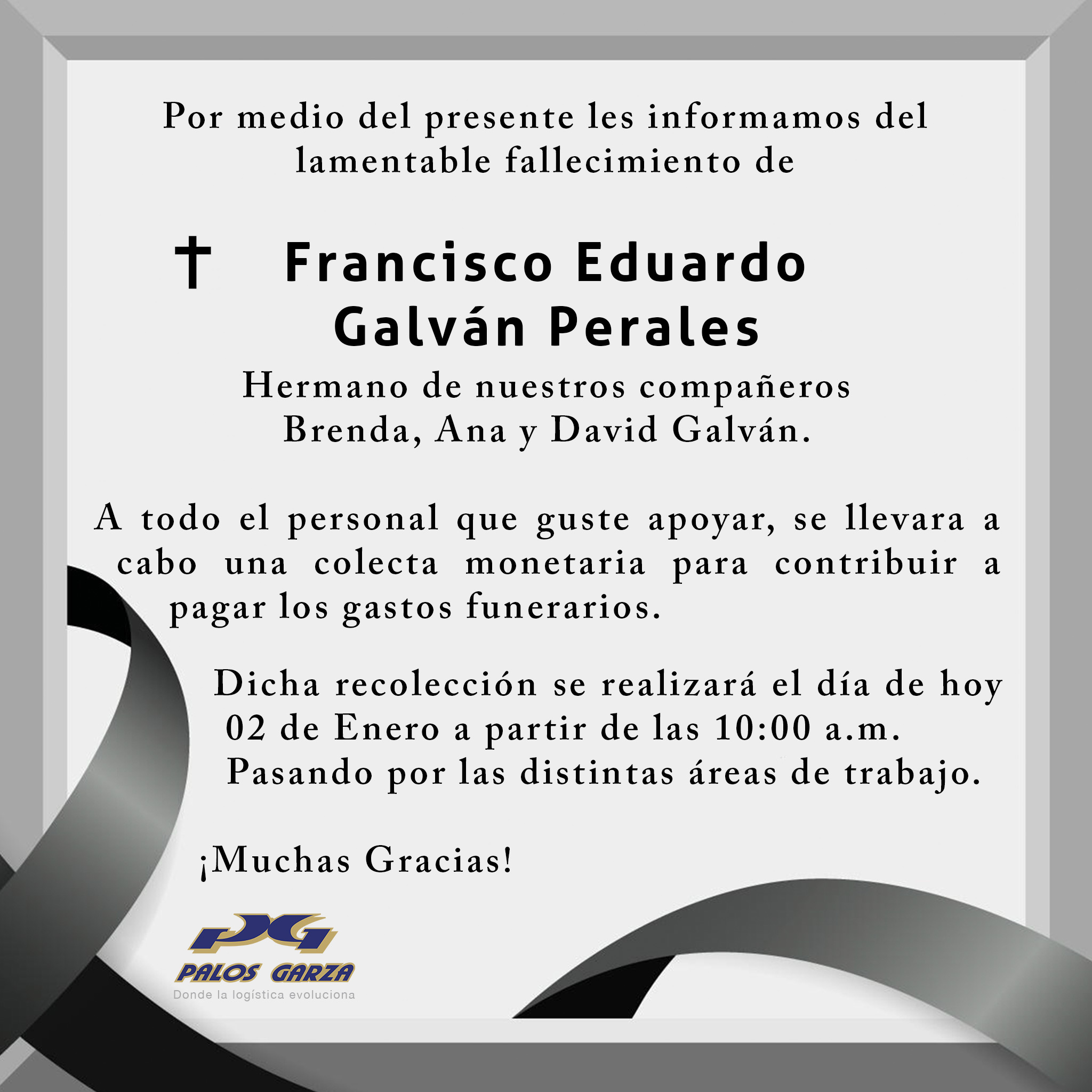 Por medio del presente les informamos del lamentable fallecimiento de

† Francisco Eduardo Galván Perales

Hermano de nuestros compañeros Brenda, Ana y David Galván.

A todo el personal que guste apoyar, se llevara a cabo una colecta monetaria para contribuir a pagar los gastos funerarios.

Dicha recolección se realizará el día de hoy 02 de Enero a partir de las 10:00 a.m. Pasando por las distintas áreas de trabajo.

¡Muchas Gracias!

PG
PALOS GARZA
Donde la logística evoluciona